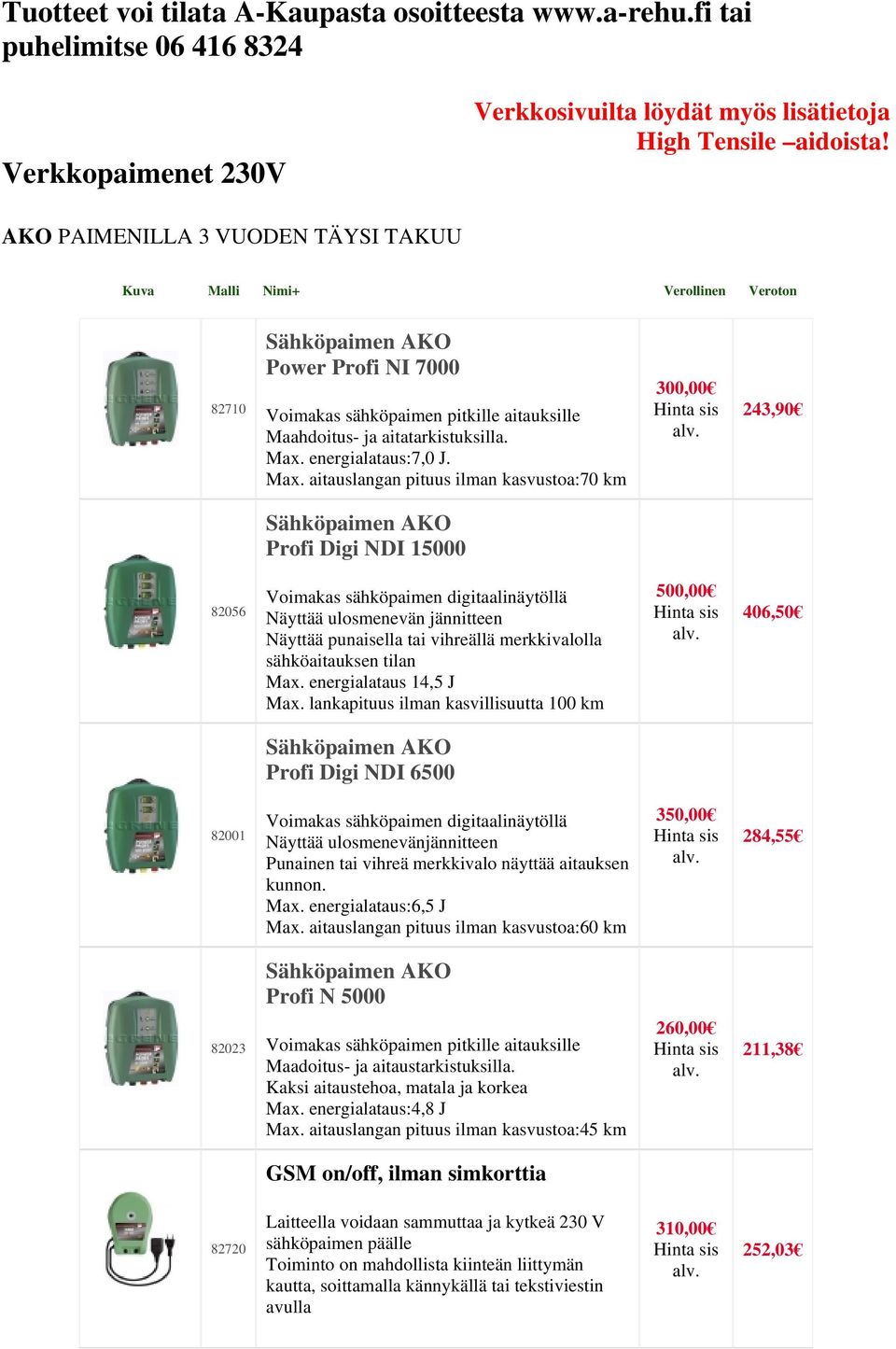 Tuotteet voi tilata A-Kaupasta osoitteesta www.a-rehu.fi tai puhelimitse 06 416 8324

Verkkosivuilta löydät myös lisätietoja High Tensile –aidoista!

Verkkopaimenet 230V

AKO PAIMENILLA 3 VUODEN TÄYSI TAKUU

| Kuva | Malli | Nimi+ | Verollinen | Veroton |
|---|---|---|---|---|
| | 82710 | Sähköpaimen AKO Power Profi NI 7000 Voimakas sähköpaimen pitkille aitauksille Maahdoitus- ja aitatarkistuksilla. Max. energialataus:7,0 J. Max. aitauslangan pituus ilman kasvustoa:70 km | 300,00€ Hinta sis alv. | 243,90€ |
| | 82056 | Sähköpaimen AKO Profi Digi NDI 15000 Voimakas sähköpaimen digitaalinäytöllä Näyttää ulosmenevän jännitteen Näyttää punaisella tai vihreällä merkkivalolla sähköaitauksen tilan Max. energialataus 14,5 J Max. lankapituus ilman kasvillisuutta 100 km | 500,00€ Hinta sis alv. | 406,50€ |
| | 82001 | Sähköpaimen AKO Profi Digi NDI 6500 Voimakas sähköpaimen digitaalinäytöllä Näyttää ulosmenevänjännitteen Punainen tai vihreä merkkivalo näyttää aitauksen kunnon. Max. energialataus:6,5 J Max. aitauslangan pituus ilman kasvustoa:60 km | 350,00€ Hinta sis alv. | 284,55€ |
| | 82023 | Sähköpaimen AKO Profi N 5000 Voimakas sähköpaimen pitkille aitauksille Maadoitus- ja aitaustarkistuksilla. Kaksi aitaustehoa, matala ja korkea Max. energialataus:4,8 J Max. aitauslangan pituus ilman kasvustoa:45 km | 260,00€ Hinta sis alv. | 211,38€ |
| | 82720 | GSM on/off, ilman simkorttia Laitteella voidaan sammuttaa ja kytkeä 230 V sähköpaimen päälle Toiminto on mahdollista kiinteän liittymän kautta, soittamalla kännykällä tai tekstiviestin avulla | 310,00€ Hinta sis alv. | 252,03€ |